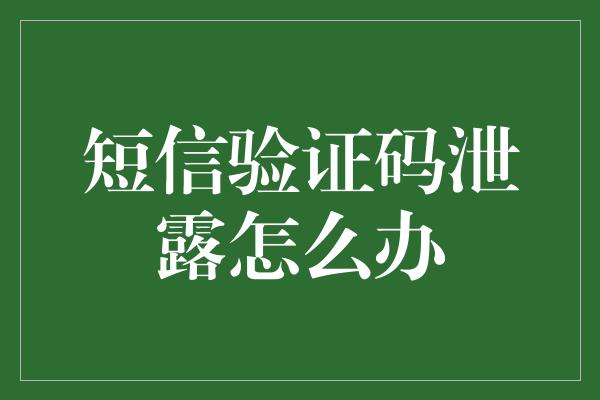 短信验证码泄露怎么办